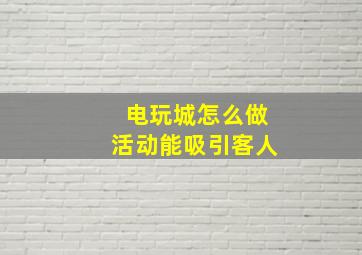 电玩城怎么做
活动能吸引客人